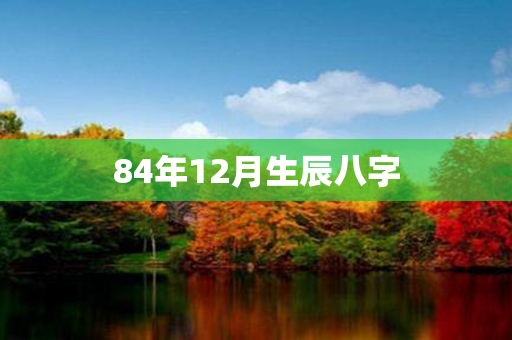 84年12月生辰八字